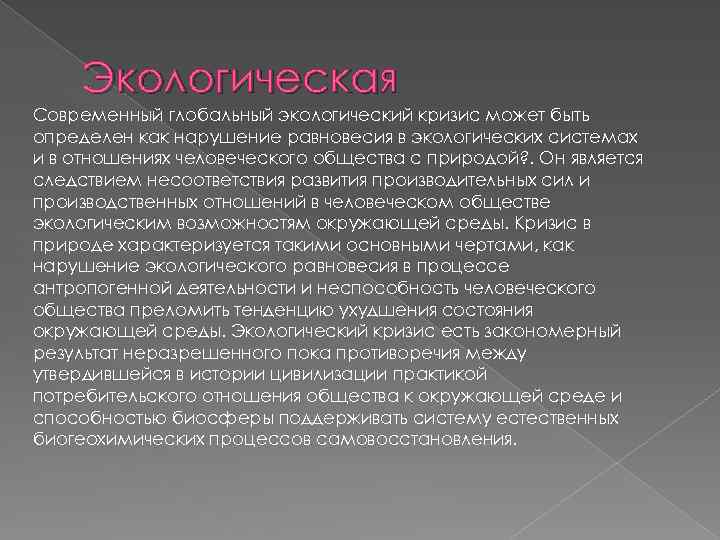 Экологическая

Современный глобальный экологический кризис может быть определен как нарушение равновесия в экологических системах и в отношениях человеческого общества с природой?. Он является следствием несоответствия развития производительных сил и производственных отношений в человеческом обществе экологическим возможностям окружающей среды. Кризис в природе характеризуется такими основными чертами, как нарушение экологического равновесия в процессе антропогенной деятельности и неспособность человеческого общества преломить тенденцию ухудшения состояния окружающей среды. Экологический кризис есть закономерный результат неразрешенного пока противоречия между утвердившейся в истории цивилизации практикой потребительского отношения общества к окружающей среде и способностью биосферы поддерживать систему естественных биогеохимических процессов самовосстановления.